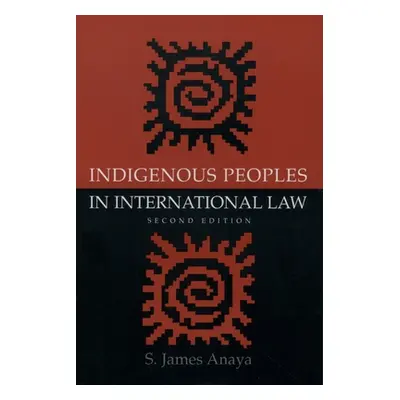 INDIGENOUS PEOPLES
IN INTERNATIONAL LAW
SECOND EDITION

S. James Anaya